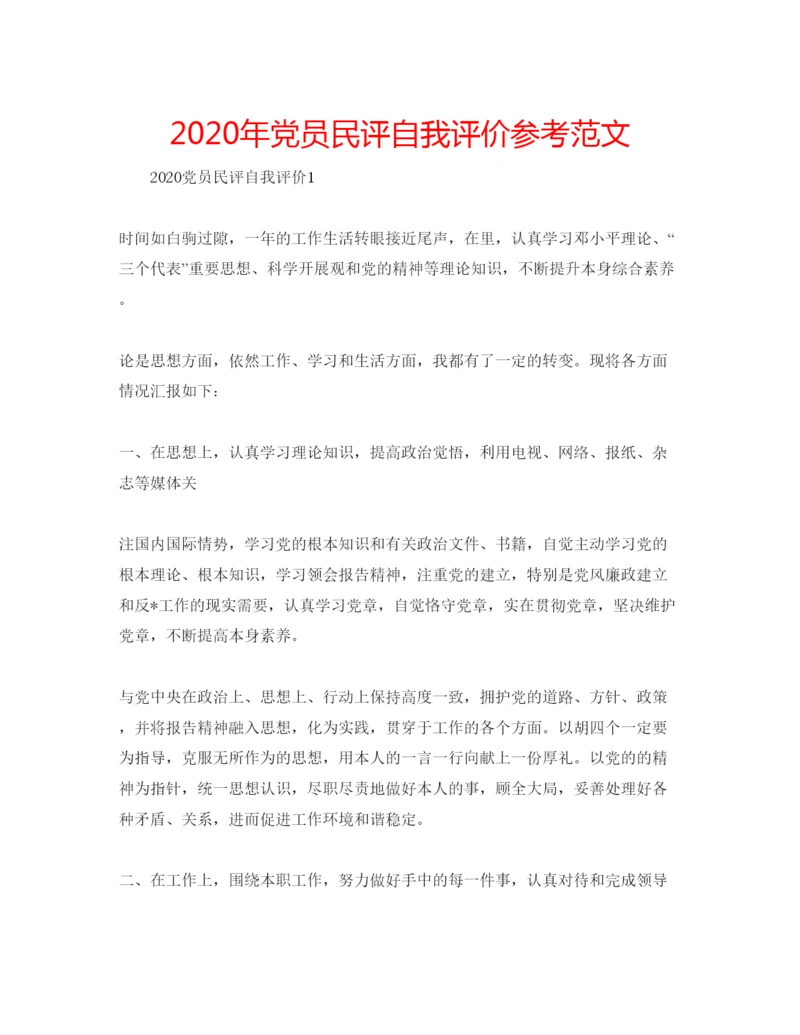 2020年党员民评自我评价参考范文

2020党员民评自我评价1

时间如白驹过隙，一年的工作生活转眼接近尾声，在里，认真学习邓小平理论、“三个代表”重要思想、科学开展观和党的精神等理论知识，不断提升本身综合素养。

论是思想方面，依然工作、学习和生活方面，我都有了一定的转变。现将各方面情况汇报如下：

一、在思想上，认真学习理论知识，提高政治觉悟，利用电视、网络、报纸、杂志等媒体关

注国内国际情势，学习党的根本知识和有关政治文件、书籍，自觉主动学习党的根本理论、根本知识，学习领会报告精神，注重党的建立，特别是党风廉政建立和反*工作的现实需要，认真学习党章，自觉恪守党章，实在贯彻党章，坚决维护党章，不断提高本身素养。

与党中央在政治上、思想上、行动上保持高度一致，拥护党的道路、方针、政策，并将报告精神融入思想，化为实践，贯穿于工作的各个方面。以胡四个一定要为指导，克服无所作为的思想，用本人的一言一行向献上一份厚礼。以党的的精神为指针，统一思想认识，尽职尽责地做好本人的事，顾全大局，妥善处理好各种矛盾、关系，进而促进工作环境和谐稳定。

二、在工作上，围绕本职工作，努力做好手中的每一件事，认真对待和完成领导